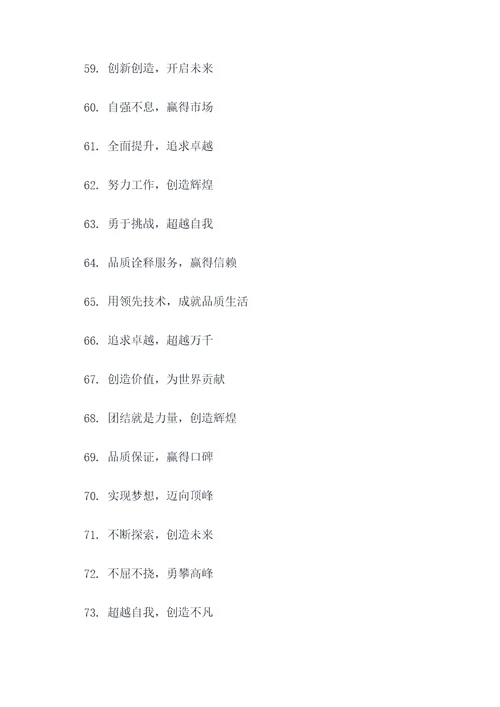 59. 创新创造，开启未来

60. 自强不息，赢得市场

61. 全面提升，追求卓越

62. 努力工作，创造辉煌

63. 勇于挑战，超越自我

64. 品质诠释服务，赢得信赖

65. 用领先技术，成就品质生活

66. 追求卓越，超越万千

67. 创造价值，为世界贡献

68. 团结就是力量，创造辉煌

69. 品质保证，赢得口碑

70. 实现梦想，迈向顶峰

71. 不断探索，创造未来

72. 不屈不挠，勇攀高峰

73. 超越自我，创造不凡